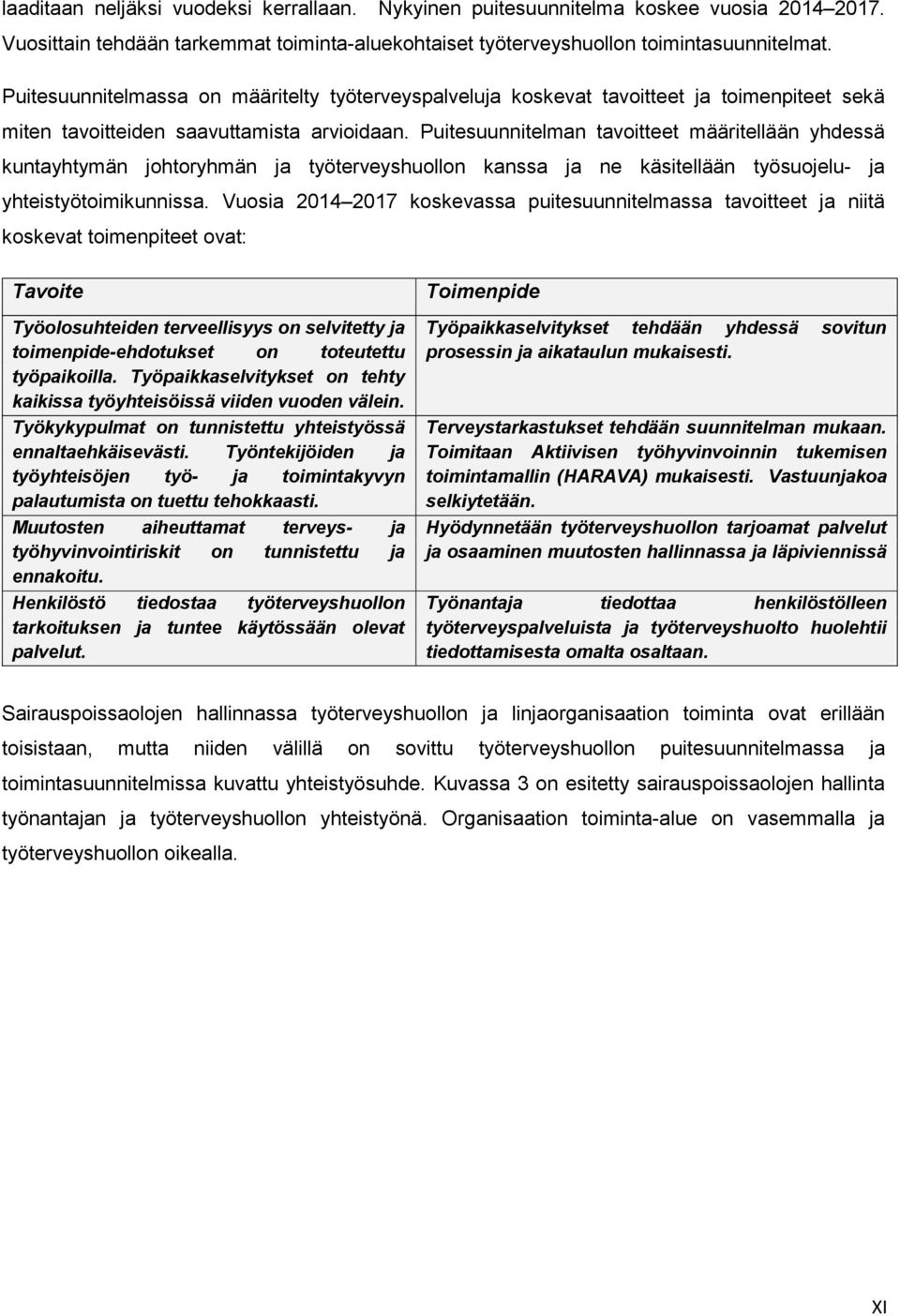 laaditaan neljäksi vuodeksi kerrallaan. Nykyinen puitesuunnitelma koskee vuosia 2014–2017. Vuosittain tehdään tarkemmat toiminta-aluekohtaiset työterveyshuollon toimintasuunnitelmat.

Puitesuunnitelmassa on määritelty työterveyspalveluja koskevat tavoitteet ja toimenpiteet sekä miten tavoitteiden saavuttamista arvioidaan. Puitesuunnitelman tavoitteet määritellään yhdessä kuntayhtymän johtoryhmän ja työterveyshuollon kanssa ja ne käsitellään työsuojelu- ja yhteistyötoimikunnissa. Vuosia 2014–2017 koskevassa puitesuunnitelmassa tavoitteet ja niitä koskevat toimenpiteet ovat:

| Tavoite | Toimenpide |
|---|---|
| Työolosuhteiden terveellisyys on selvitetty ja toimenpide-ehdotukset on toteutettu työpaikoilla. Työpaikkaselvitykset on tehty kaikissa työyhteisöissä viiden vuoden välein. | Työpaikkaselvitykset tehdään yhdessä sovitun prosessin ja aikataulun mukaisesti. |
| Työkykypulmat on tunnistettu yhteistyössä ennaltaehkäisevästi. Työntekijöiden ja työyhteisöjen työ- ja toimintakyvyn palautumista on tuettu tehokkaasti. | Terveystarkastukset tehdään suunnitelman mukaan. Toimitaan Aktiivisen työhyvinvoinnin tukemisen toimintamallin (HARAVA) mukaisesti. Vastuunjakoa selkiytetään. |
| Muutosten aiheuttamat terveys- ja työhyvinvointiriskit on tunnistettu ja ennakoitu. | Hyödynnetään työterveyshuollon tarjoamat palvelut ja osaaminen muutosten hallinnassa ja läpiviennissä |
| Henkilöstö tiedostaa työterveyshuollon tarkoituksen ja tuntee käytössään olevat palvelut. | Työnantaja tiedottaa henkilöstölleen työterveyspalveluista ja työterveyshuolto huolehtii tiedottamisesta omalta osaltaan. |

Sairauspoissaolojen hallinnassa työterveyshuollon ja linjaorganisaation toiminta ovat erillään toisistaan, mutta niiden välillä on sovittu työterveyshuollon puitesuunnitelmassa ja toimintasuunnitelmissa kuvattu yhteistyösuhde. Kuvassa 3 on esitetty sairauspoissaolojen hallinta työnantajan ja työterveyshuollon yhteistyönä. Organisaation toiminta-alue on vasemmalla ja työterveyshuollon oikealla.

XI